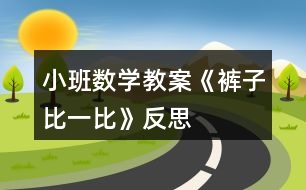 小班数学教案《裤子比一比》反思